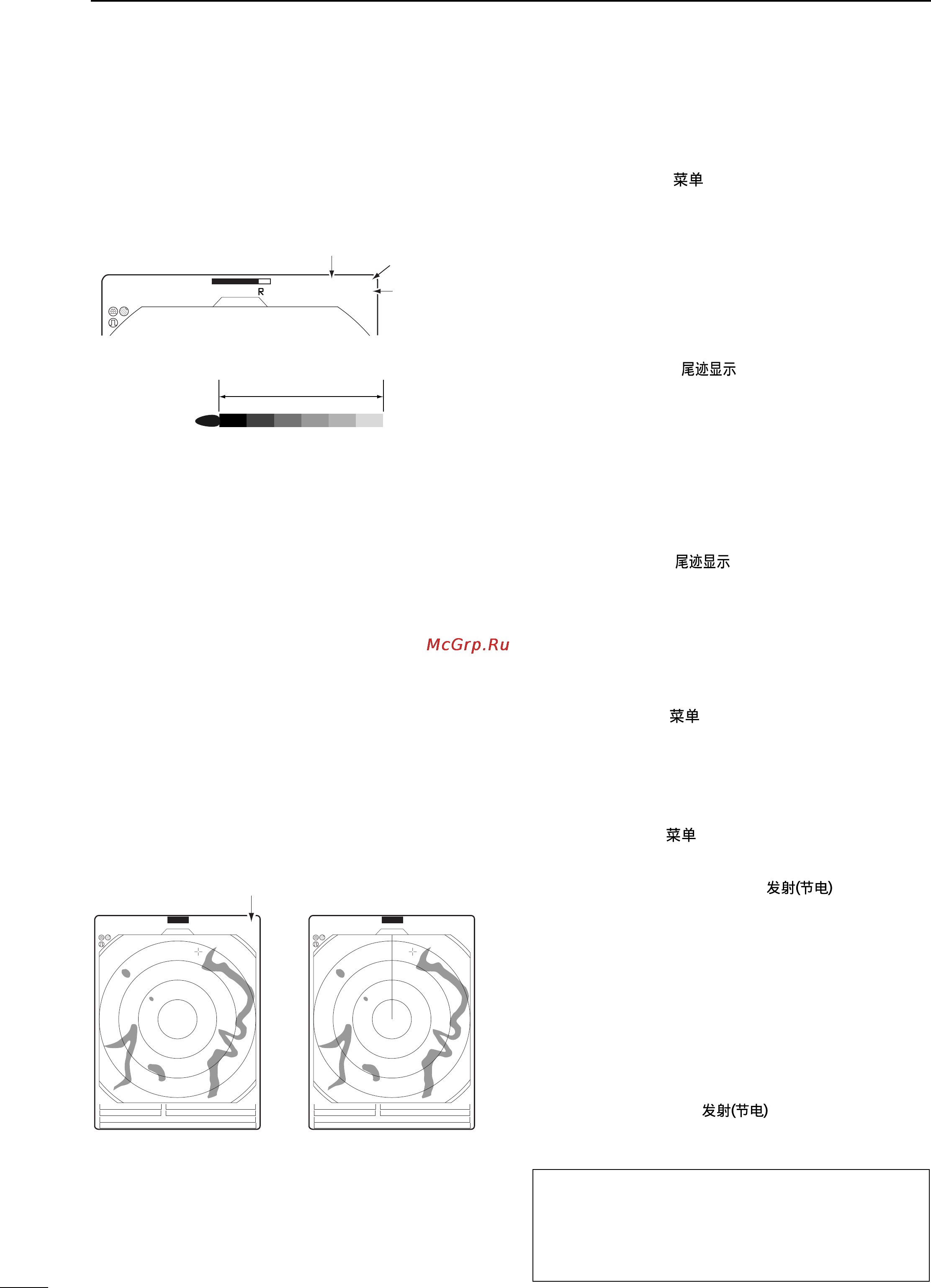 菜单

R

尾迹显示

尾迹显示

McGrp.Ru

菜单

菜单

发射(节电)

发射(节电)